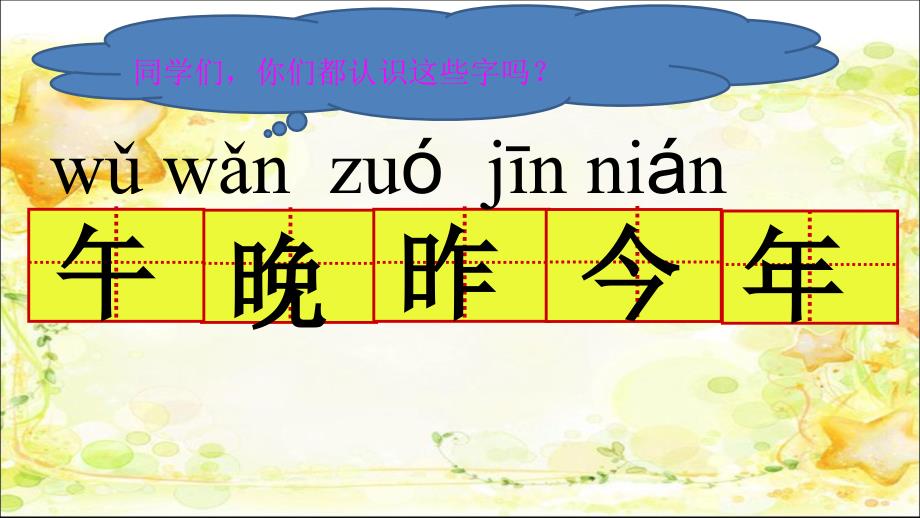 同学们，你们都认识这些字吗？

wǔ wǎn zuó jīn nián

午 晚 昨 今 年